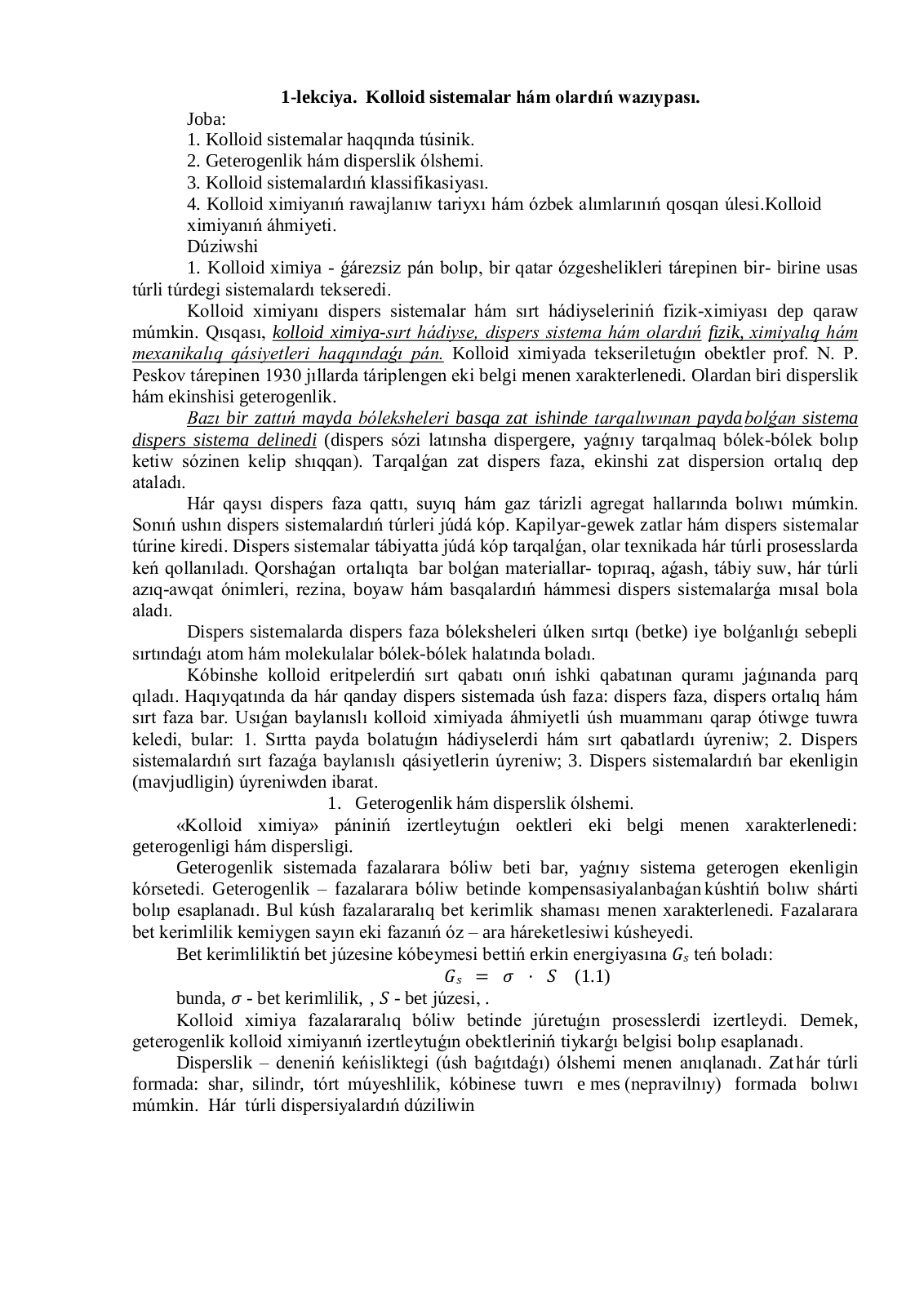 1-lekciya. Kolloid sistemalar hám olardıń wazıypası.

Joba:
1. Kolloid sistemalar haqqında túsinik.
2. Geterogenlik hám disperslik ólshemi.
3. Kolloid sistemalardıń klassifikasiyası.
4. Kolloid ximiyanıń rawajlanıw tariyxı hám ózbek alımlarınıń qosqan úlesi.Kolloid ximiyanıń áhmiyeti.

Dúziwshi

1. Kolloid ximiya - ǵárezsiz pán bolıp, bir qatar ózgeshelikleri tárepinen bir- birine usas túrli túrdegi sistemalardı tekseredi.

Kolloid ximiyanı dispers sistemalar hám sırt hádiyseleriniń fizik-ximiyası dep qaraw múmkin. Qısqası, kolloid ximiya-sırt hádiyse, dispers sistema hám olardıń fizik, ximiyalıq hám mexanikalıq qásiyetleri haqqındaǵı pán. Kolloid ximiyada tekseriletuǵın obektler prof. N. P. Peskov tárepinen 1930 jıllarda táriplengen eki belgi menen xarakterlenedi. Olardan biri disperslik hám ekinshisi geterogenlik.

Bazı bir zattıń mayda bóleksheleri basqa zat ishinde tarqalıwınan payda bolǵan sistema dispers sistema delinedi (dispers sózi latınsha dispergere, yaǵnıy tarqalmaq bólek-bólek bolıp ketiw sózinen kelip shıqqan). Tarqalǵan zat dispers faza, ekinshi zat dispersion ortalıq dep ataladı.

Hár qaysı dispers faza qattı, suyıq hám gaz tárizli agregat hallarında bolıwı múmkin. Sonıń ushın dispers sistemalardıń túrleri júdá kóp. Kapilyar-gewek zatlar hám dispers sistemalar túrine kiredi. Dispers sistemalar tábiyatta júdá kóp tarqalǵan, olar texnikada hár túrli prosesslarda keń qollanıladı. Qorshaǵan ortalıqta bar bolǵan materiallar- topıraq, aǵash, tábiy suw, hár túrli azıq-awqat ónimleri, rezina, boyaw hám basqalardıń hámmesi dispers sistemalarǵa mısal bola aladı.

Dispers sistemalarda dispers faza bóleksheleri úlken sırtqı (betke) iye bolǵanlıǵı sebepli sırtındaǵı atom hám molekulalar bólek-bólek halatında boladı.

Kóbinshe kolloid eritpelerdiń sırt qabatı onıń ishki qabatınan quramı jaǵınanda parq qıladı. Haqıyqatında da hár qanday dispers sistemada úsh faza: dispers faza, dispers ortalıq hám sırt faza bar. Usıǵan baylanıslı kolloid ximiyada áhmiyetli úsh muammanı qarap ótiwge tuwra keledi, bular: 1. Sırtta payda bolatuǵın hádiyselerdi hám sırt qabatlardı úyreniw; 2. Dispers sistemalardıń sırt fazaǵa baylanıslı qásiyetlerin úyreniw; 3. Dispers sistemalardıń bar ekenligin (mavjudligin) úyreniwden ibarat.

1. Geterogenlik hám disperslik ólshemi.

«Kolloid ximiya» pániniń izertleytuǵın oektleri eki belgi menen xarakterlenedi: geterogenligi hám dispersligi.

Geterogenlik sistemada fazalarara bóliw beti bar, yaǵnıy sistema geterogen ekenligin kórsetedi. Geterogenlik – fazalarara bóliw betinde kompensasiyalanbaǵan kúshtiń bolıw shárti bolıp esaplanadı. Bul kúsh fazalararalıq bet kerimlik shaması menen xarakterlenedi. Fazalarara bet kerimlilik kemiygen sayın eki fazanıń óz – ara háreketlesiwi kúsheyedi.

Bet kerimliliktiń bet júzesine kóbeymesi bettiń erkin energiyasına $G_s$ teń boladı:

$G_s = \sigma \cdot S$ (1.1)

bunda, $\sigma$ - bet kerimlilik, , $S$ - bet júzesi, .

Kolloid ximiya fazalararalıq bóliw betinde júretuǵın prosesslerdi izertleydi. Demek, geterogenlik kolloid ximiyanıń izertleytuǵın obektleriniń tiykarǵı belgisi bolıp esaplanadı.

Disperslik – deneniń keńisliktegi (úsh baǵıtdaǵı) ólshemi menen anıqlanadı. Zat hár túrli formada: shar, silindr, tórt múyeshlilik, kóbinese tuwrı e mes (nepravilnıy) formada bolıwı múmkin. Hár túrli dispersiyalardıń dúziliwin